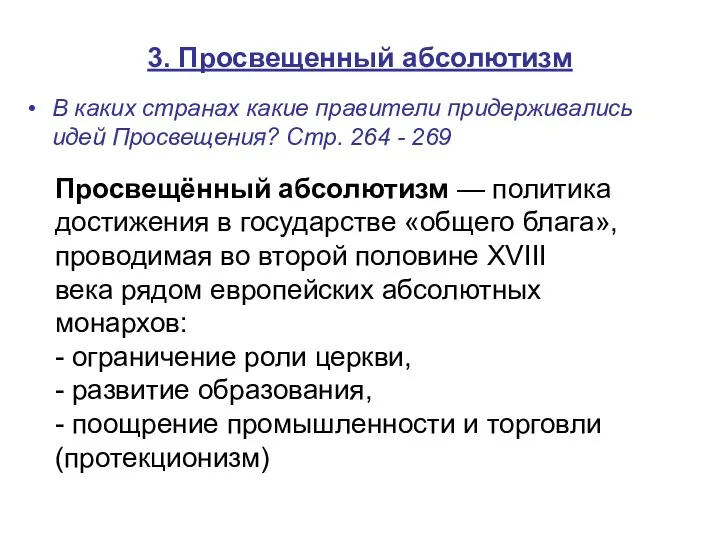 3. Просвещенный абсолютизм

• В каких странах какие правители придерживались идей Просвещения? Стр. 264 - 269

Просвещённый абсолютизм — политика достижения в государстве «общего блага», проводимая во второй половине XVIII века рядом европейских абсолютных монархов:
- ограничение роли церкви,
- развитие образования,
- поощрение промышленности и торговли (протекционизм)